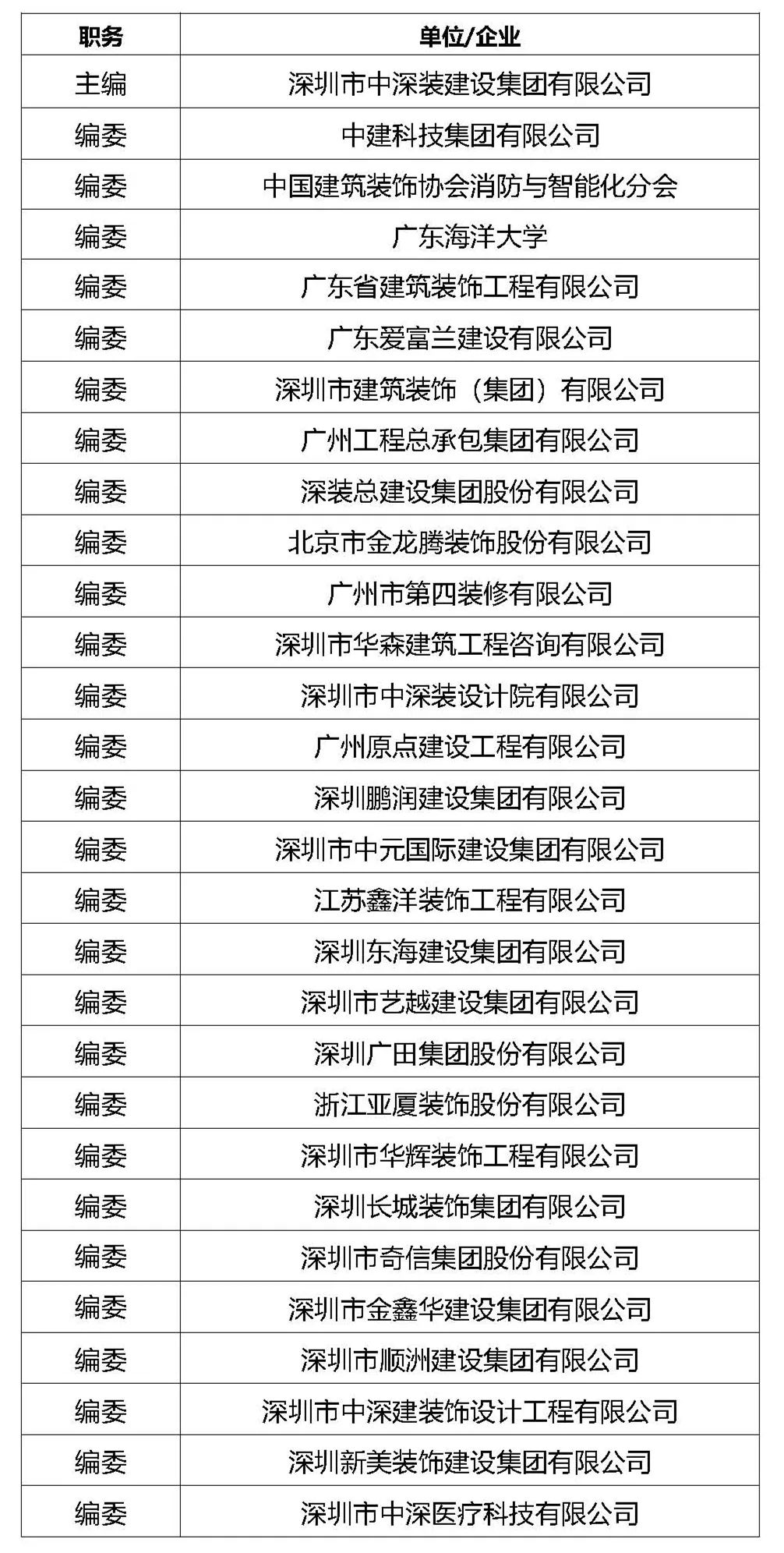 | 职务 | 单位/企业 |
|---|---|
| 主编 | 深圳市中深装建设集团有限公司 |
| 编委 | 中建科技集团有限公司 |
| 编委 | 中国建筑装饰协会消防与智能化分会 |
| 编委 | 广东海洋大学 |
| 编委 | 广东省建筑装饰工程有限公司 |
| 编委 | 广东爱富兰建设有限公司 |
| 编委 | 深圳市建筑装饰（集团）有限公司 |
| 编委 | 广州工程总承包集团有限公司 |
| 编委 | 深装总建设集团股份有限公司 |
| 编委 | 北京市金龙腾装饰股份有限公司 |
| 编委 | 广州市第四装修有限公司 |
| 编委 | 深圳市华森建筑工程咨询有限公司 |
| 编委 | 深圳市中深装设计院有限公司 |
| 编委 | 广州原点建设工程有限公司 |
| 编委 | 深圳鹏润建设集团有限公司 |
| 编委 | 深圳市中元国际建设集团有限公司 |
| 编委 | 江苏鑫洋装饰工程有限公司 |
| 编委 | 深圳东海建设集团有限公司 |
| 编委 | 深圳市艺越建设集团有限公司 |
| 编委 | 深圳广田集团股份有限公司 |
| 编委 | 浙江亚厦装饰股份有限公司 |
| 编委 | 深圳市华辉装饰工程有限公司 |
| 编委 | 深圳长城装饰集团有限公司 |
| 编委 | 深圳市奇信集团股份有限公司 |
| 编委 | 深圳市金鑫华建设集团有限公司 |
| 编委 | 深圳市顺洲建设集团有限公司 |
| 编委 | 深圳市中深建装饰设计工程有限公司 |
| 编委 | 深圳新美装饰建设集团有限公司 |
| 编委 | 深圳市中深医疗科技有限公司 |